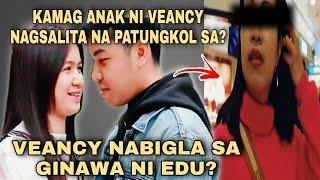 KAMAG ANAK NI VEANCY NAGSALITA NA PATUNGKOL SA?

VEANCY NABIGLA SA GINAWA NI EDU?